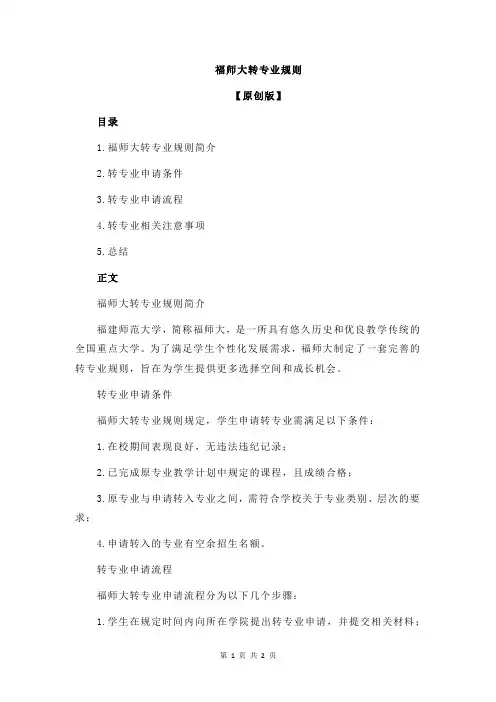 福师大转专业规则

【原创版】

目录

1.福师大转专业规则简介

2.转专业申请条件

3.转专业申请流程

4.转专业相关注意事项

5.总结

正文

福师大转专业规则简介

福建师范大学，简称福师大，是一所具有悠久历史和优良教学传统的全国重点大学。为了满足学生个性化发展需求，福师大制定了一套完善的转专业规则，旨在为学生提供更多选择空间和成长机会。

转专业申请条件

福师大转专业规则规定，学生申请转专业需满足以下条件：

1.在校期间表现良好，无违法违纪记录；

2.已完成原专业教学计划中规定的课程，且成绩合格；

3.原专业与申请转入专业之间，需符合学校关于专业类别、层次的要求；

4.申请转入的专业有空余招生名额。

转专业申请流程

福师大转专业申请流程分为以下几个步骤：

1.学生在规定时间内向所在学院提出转专业申请，并提交相关材料；

第 1 页 共 2 页